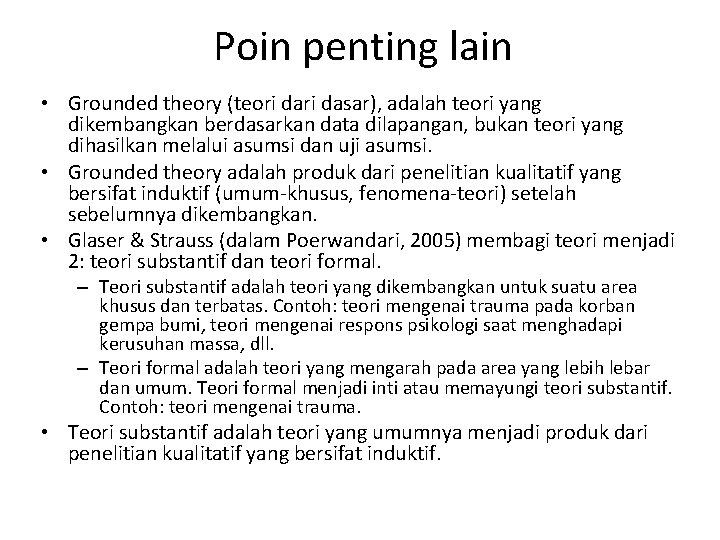 Poin penting lain

• Grounded theory (teori dari dasar), adalah teori yang dikembangkan berdasarkan data dilapangan, bukan teori yang dihasilkan melalui asumsi dan uji asumsi.
• Grounded theory adalah produk dari penelitian kualitatif yang bersifat induktif (umum-khusus, fenomena-teori) setelah sebelumnya dikembangkan.
• Glaser & Strauss (dalam Poerwandari, 2005) membagi teori menjadi 2: teori substantif dan teori formal.
– Teori substantif adalah teori yang dikembangkan untuk suatu area khusus dan terbatas. Contoh: teori mengenai trauma pada korban gempa bumi, teori mengenai respons psikologi saat menghadapi kerusuhan massa, dll.
– Teori formal adalah teori yang mengarah pada area yang lebih lebar dan umum. Teori formal menjadi inti atau memayungi teori substantif. Contoh: teori mengenai trauma.
• Teori substantif adalah teori yang umumnya menjadi produk dari penelitian kualitatif yang bersifat induktif.